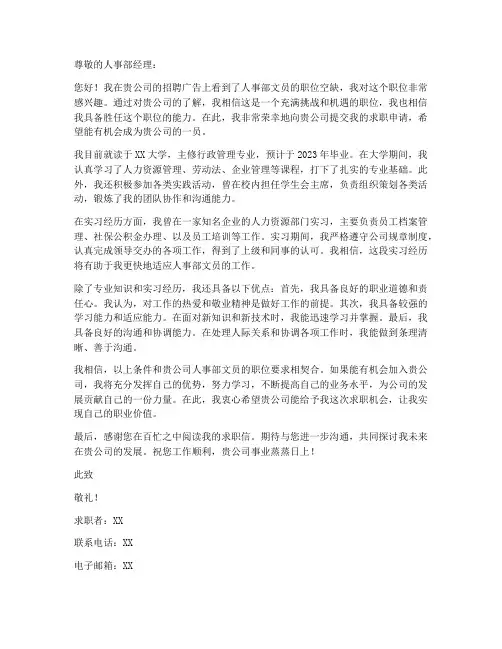 尊敬的人事部经理：

您好！我在贵公司的招聘广告上看到了人事部文员的职位空缺，我对这个职位非常感兴趣。通过对贵公司的了解，我相信这是一个充满挑战和机遇的职位，我也相信我具备胜任这个职位的能力。在此，我非常荣幸地向贵公司提交我的求职申请，希望能有机会成为贵公司的一员。

我目前就读于XX大学，主修行政管理专业，预计于2023年毕业。在大学期间，我认真学习了人力资源管理、劳动法、企业管理等课程，打下了扎实的专业基础。此外，我还积极参加各类实践活动，曾在校内担任学生会主席，负责组织策划各类活动，锻炼了我的团队协作和沟通能力。

在实习经历方面，我曾在一家知名企业的人力资源部门实习，主要负责员工档案管理、社保公积金办理、以及员工培训等工作。实习期间，我严格遵守公司规章制度，认真完成领导交办的各项工作，得到了上级和同事的认可。我相信，这段实习经历将有助于我更快地适应人事部文员的工作。

除了专业知识和实习经历，我还具备以下优点：首先，我具备良好的职业道德和责任心。我认为，对工作的热爱和敬业精神是做好工作的前提。其次，我具备较强的学习能力和适应能力。在面对新知识和新技术时，我能迅速学习并掌握。最后，我具备良好的沟通和协调能力。在处理人际关系和协调各项工作时，我能做到条理清晰、善于沟通。

我相信，以上条件和贵公司人事部文员的职位要求相契合。如果能有机会加入贵公司，我将充分发挥自己的优势，努力学习，不断提高自己的业务水平，为公司的发展贡献自己的一份力量。在此，我衷心希望贵公司能给予我这次求职机会，让我实现自己的职业价值。

最后，感谢您在百忙之中阅读我的求职信。期待与您进一步沟通，共同探讨我未来在贵公司的发展。祝您工作顺利，贵公司事业蒸蒸日上！

此致

敬礼！

求职者：XX

联系电话：XX

电子邮箱：XX